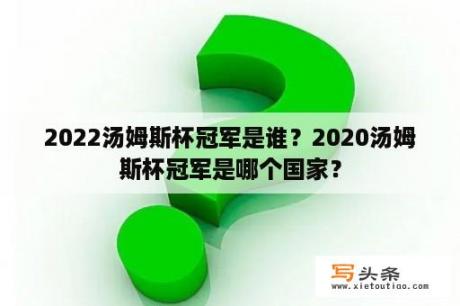 2022汤姆斯杯冠军是谁？2020汤姆斯杯冠军是哪个国家？

写头条
www.xietoutiao.com